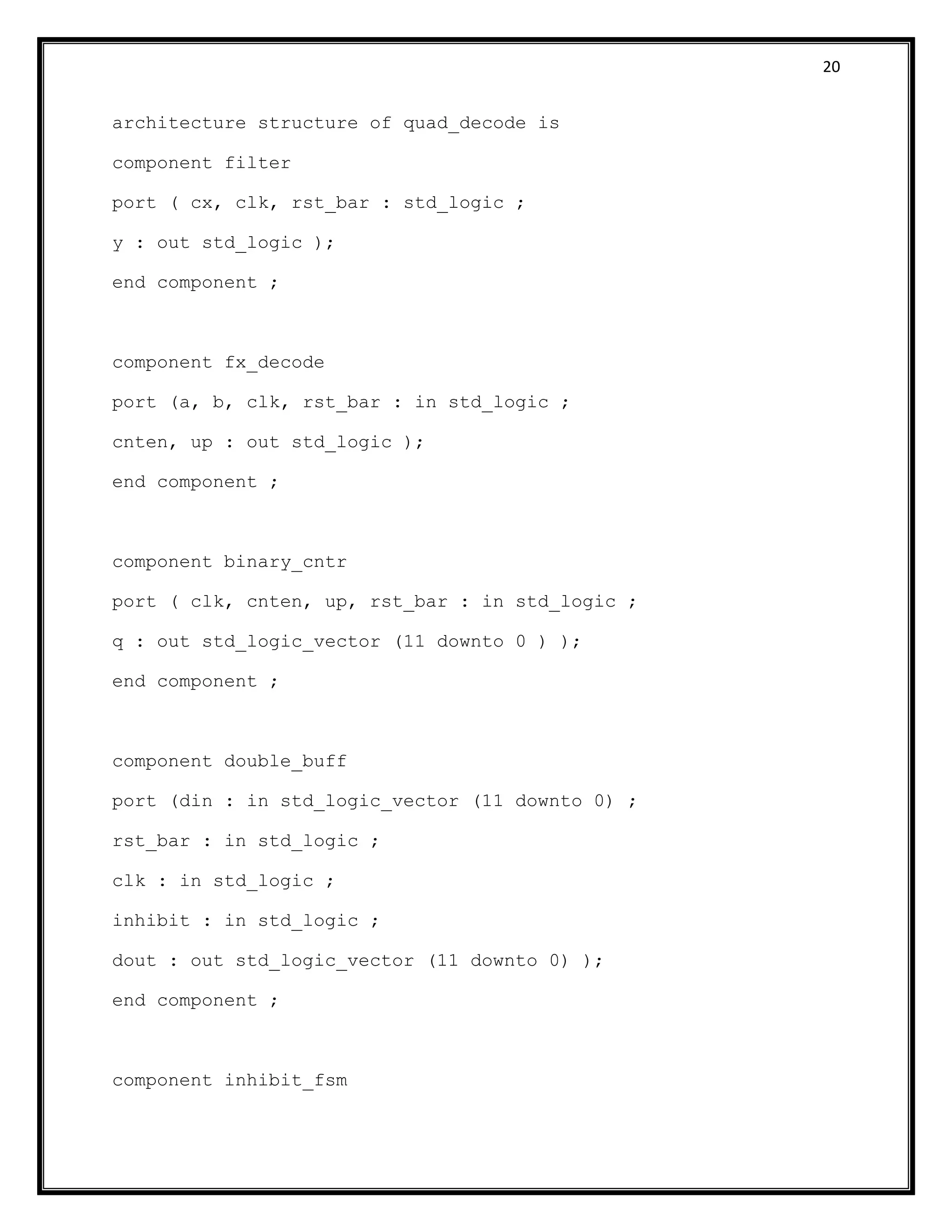 20

architecture structure of quad_decode is

component filter

port ( cx, clk, rst_bar : std_logic ;

y : out std_logic );

end component ;

component fx_decode

port (a, b, clk, rst_bar : in std_logic ;

cnten, up : out std_logic );

end component ;

component binary_cntr

port ( clk, cnten, up, rst_bar : in std_logic ;

q : out std_logic_vector (11 downto 0 ) );

end component ;

component double_buff

port (din : in std_logic_vector (11 downto 0) ;

rst_bar : in std_logic ;

clk : in std_logic ;

inhibit : in std_logic ;

dout : out std_logic_vector (11 downto 0) );

end component ;

component inhibit_fsm